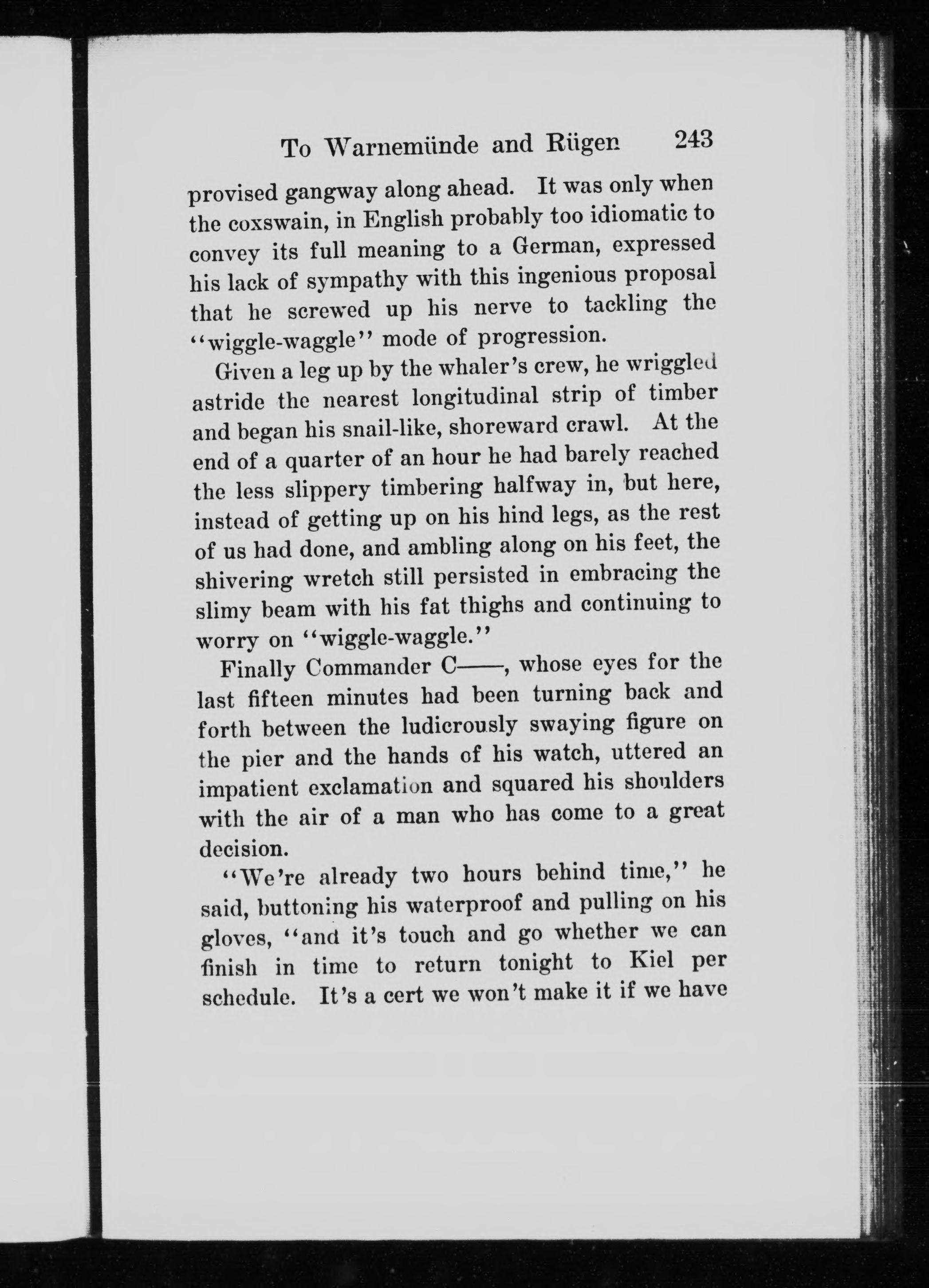 To Warnemünde and Rügen 243

provised gangway along ahead. It was only when the coxswain, in English probably too idiomatic to convey its full meaning to a German, expressed his lack of sympathy with this ingenious proposal that he screwed up his nerve to tackling the "wiggle-waggle" mode of progression.

Given a leg up by the whaler's crew, he wriggled astride the nearest longitudinal strip of timber and began his snail-like, shoreward crawl. At the end of a quarter of an hour he had barely reached the less slippery timbering halfway in, but here, instead of getting up on his hind legs, as the rest of us had done, and ambling along on his feet, the shivering wretch still persisted in embracing the slimy beam with his fat thighs and continuing to worry on "wiggle-waggle."

Finally Commander C——, whose eyes for the last fifteen minutes had been turning back and forth between the ludicrously swaying figure on the pier and the hands of his watch, uttered an impatient exclamation and squared his shoulders with the air of a man who has come to a great decision.

"We're already two hours behind time," he said, buttoning his waterproof and pulling on his gloves, "and it's touch and go whether we can finish in time to return tonight to Kiel per schedule. It's a cert we won't make it if we have